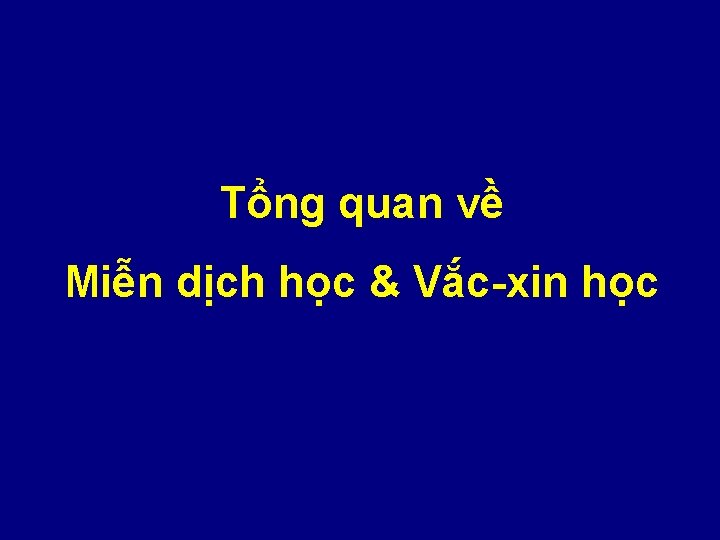 Tổng quan về
Miễn dịch học & Vắc-xin học